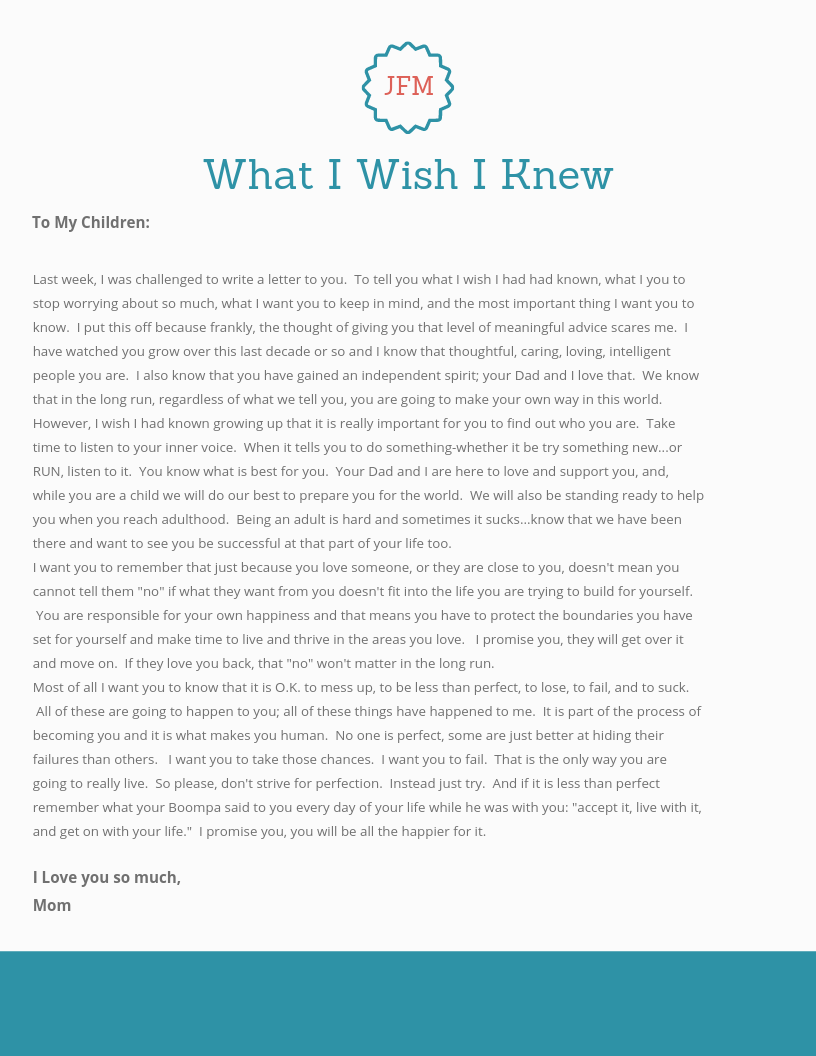 JFM

What I Wish I Knew

To My Children:

Last week, I was challenged to write a letter to you. To tell you what I wish I had had known, what I you to stop worrying about so much, what I want you to keep in mind, and the most important thing I want you to know. I put this off because frankly, the thought of giving you that level of meaningful advice scares me. I have watched you grow over this last decade or so and I know that thoughtful, caring, loving, intelligent people you are. I also know that you have gained an independent spirit; your Dad and I love that. We know that in the long run, regardless of what we tell you, you are going to make your own way in this world. However, I wish I had known growing up that it is really important for you to find out who you are. Take time to listen to your inner voice. When it tells you to do something-whether it be try something new...or RUN, listen to it. You know what is best for you. Your Dad and I are here to love and support you, and, while you are a child we will do our best to prepare you for the world. We will also be standing ready to help you when you reach adulthood. Being an adult is hard and sometimes it sucks...know that we have been there and want to see you be successful at that part of your life too.
I want you to remember that just because you love someone, or they are close to you, doesn't mean you cannot tell them "no" if what they want from you doesn't fit into the life you are trying to build for yourself. You are responsible for your own happiness and that means you have to protect the boundaries you have set for yourself and make time to live and thrive in the areas you love. I promise you, they will get over it and move on. If they love you back, that "no" won't matter in the long run.
Most of all I want you to know that it is O.K. to mess up, to be less than perfect, to lose, to fail, and to suck. All of these are going to happen to you; all of these things have happened to me. It is part of the process of becoming you and it is what makes you human. No one is perfect, some are just better at hiding their failures than others. I want you to take those chances. I want you to fail. That is the only way you are going to really live. So please, don't strive for perfection. Instead just try. And if it is less than perfect remember what your Boompa said to you every day of your life while he was with you: "accept it, live with it, and get on with your life." I promise you, you will be all the happier for it.

I Love you so much,
Mom